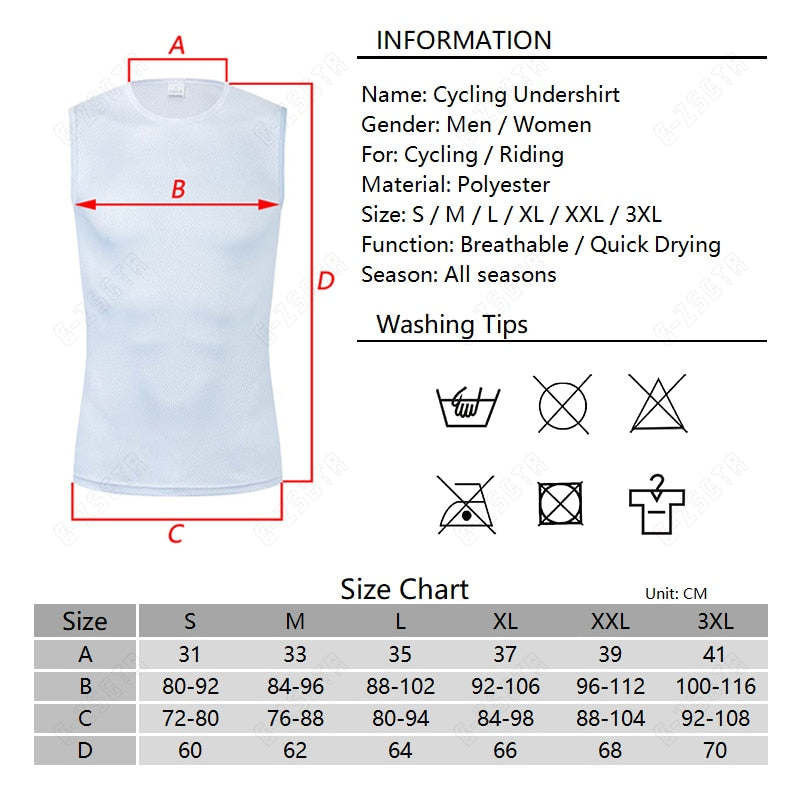 A

B

D

C

INFORMATION

Name: Cycling Undershirt
Gender: Men / Women
For: Cycling / Riding
Material: Polyester
Size: S / M / L / XL / XXL / 3XL
Function: Breathable / Quick Drying
Season: All seasons

Washing Tips

Size Chart

Unit: CM

| Size | S | M | L | XL | XXL | 3XL |
|---|---|---|---|---|---|---|
| A | 31 | 33 | 35 | 37 | 39 | 41 |
| B | 80-92 | 84-96 | 88-102 | 92-106 | 96-112 | 100-116 |
| C | 72-80 | 76-88 | 80-94 | 84-98 | 88-104 | 92-108 |
| D | 60 | 62 | 64 | 66 | 68 | 70 |